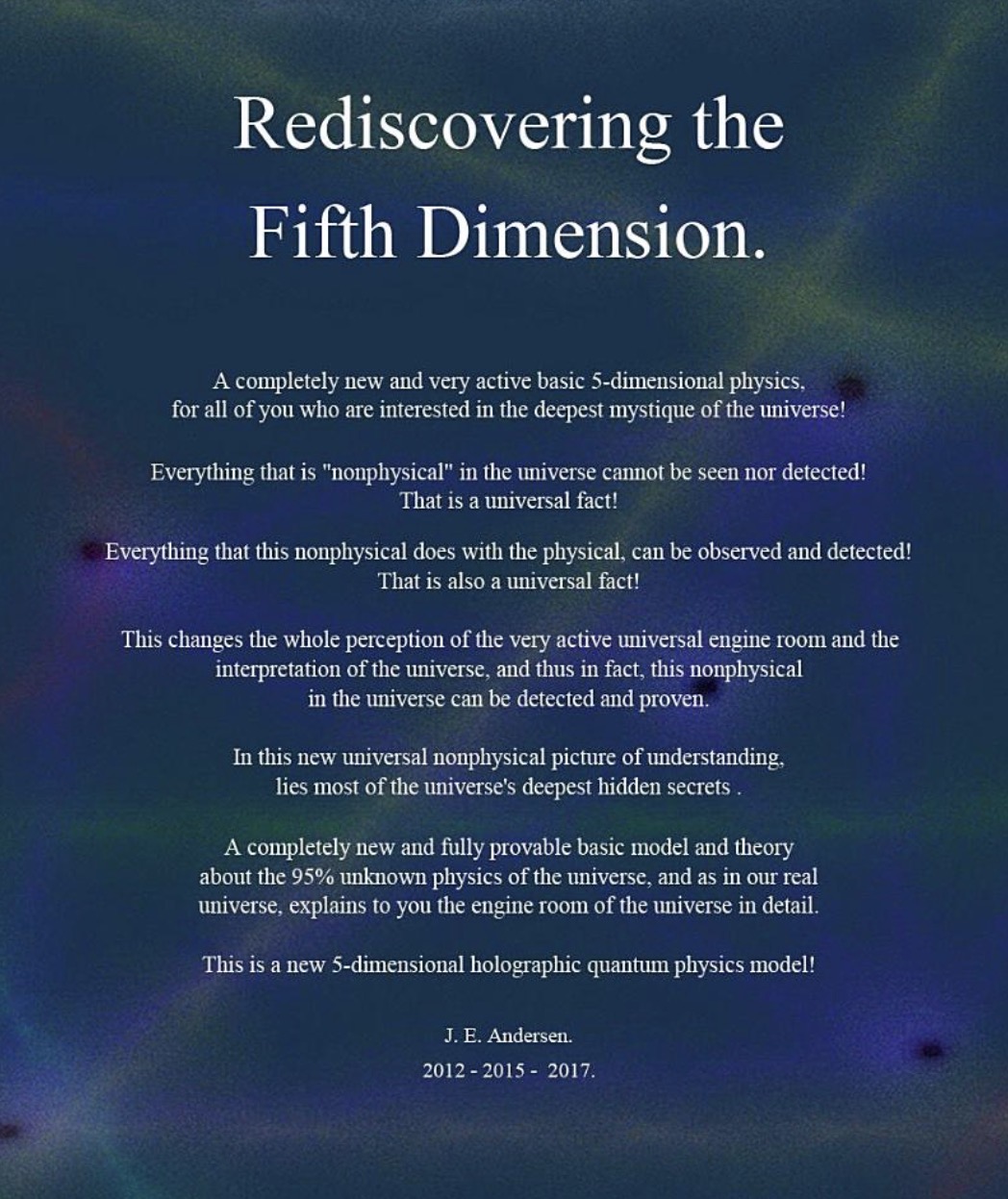 Rediscovering the
Fifth Dimension.

A completely new and very active basic 5-dimensional physics, for all of you who are interested in the deepest mystique of the universe!

Everything that is "nonphysical" in the universe cannot be seen nor detected! That is a universal fact!

Everything that this nonphysical does with the physical, can be observed and detected! That is also a universal fact!

This changes the whole perception of the very active universal engine room and the interpretation of the universe, and thus in fact, this nonphysical in the universe can be detected and proven.

In this new universal nonphysical picture of understanding, lies most of the universe's deepest hidden secrets .

A completely new and fully provable basic model and theory about the 95% unknown physics of the universe, and as in our real universe, explains to you the engine room of the universe in detail.

This is a new 5-dimensional holographic quantum physics model!

J. E. Andersen.

2012 - 2015 - 2017.